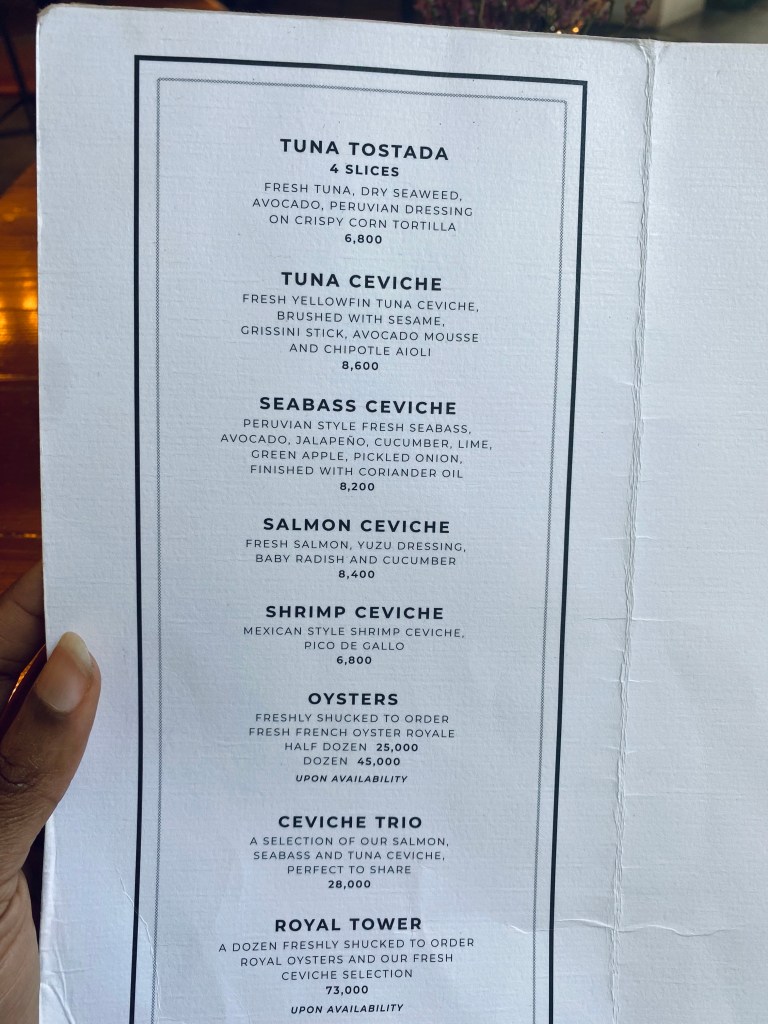 TUNA TOSTADA
4 SLICES
FRESH TUNA, DRY SEAWEED, AVOCADO, PERUVIAN DRESSING ON CRISPY CORN TORTILLA
6,800

TUNA CEVICHE
FRESH YELLOWFIN TUNA CEVICHE, BRUSHED WITH SESAME, GRISSINI STICK, AVOCADO MOUSSE AND CHIPOTLE AIOLI
8,600

SEABASS CEVICHE
PERUVIAN STYLE FRESH SEABASS, AVOCADO, JALAPEÑO, CUCUMBER, LIME, GREEN APPLE, PICKLED ONION, FINISHED WITH CORIANDER OIL
8,200

SALMON CEVICHE
FRESH SALMON, YUZU DRESSING, BABY RADISH AND CUCUMBER
8,400

SHRIMP CEVICHE
MEXICAN STYLE SHRIMP CEVICHE, PICO DE GALLO
6,800

OYSTERS
FRESHLY SHUCKED TO ORDER
FRESH FRENCH OYSTER ROYALE
HALF DOZEN 25,000
DOZEN 45,000
UPON AVAILABILITY

CEVICHE TRIO
A SELECTION OF OUR SALMON, SEABASS AND TUNA CEVICHE, PERFECT TO SHARE
28,000

ROYAL TOWER
A DOZEN FRESHLY SHUCKED TO ORDER ROYAL OYSTERS AND OUR FRESH CEVICHE SELECTION
73,000
UPON AVAILABILITY